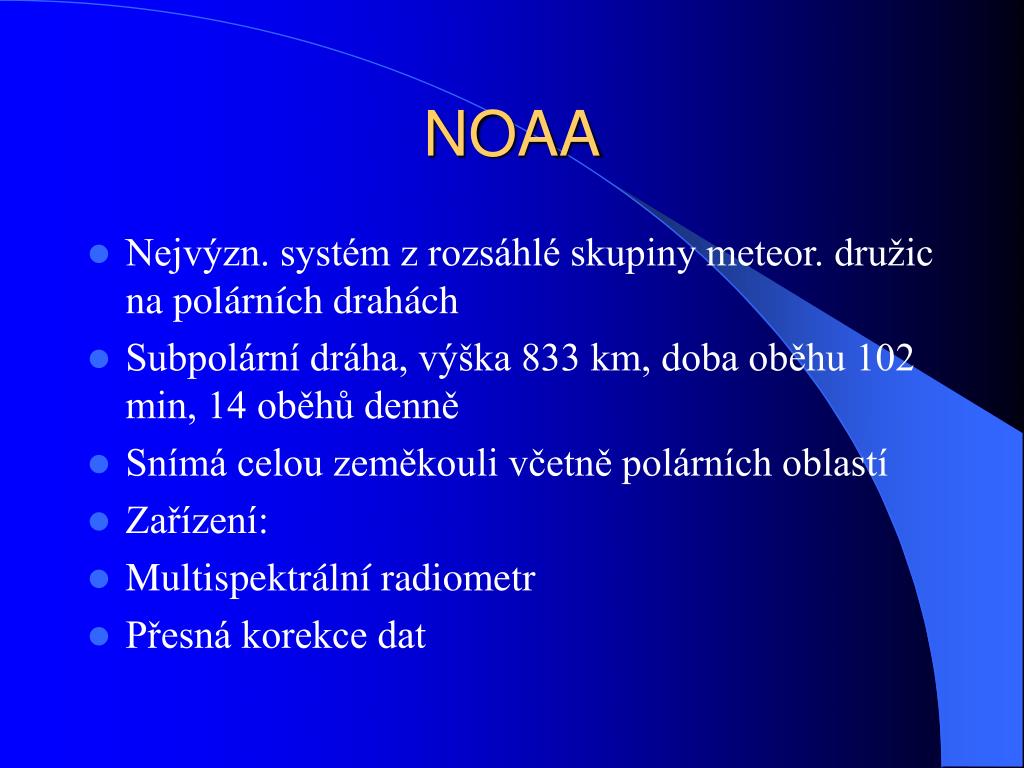 NOAA

- Nejvýzn. systém z rozsáhlé skupiny meteor. družic na polárních drahách
- Subpolární dráha, výška 833 km, doba oběhu 102 min, 14 oběhů denně
- Snímá celou zeměkouli včetně polárních oblastí
- Zařízení:
- Multispektrální radiometr
- Přesná korekce dat